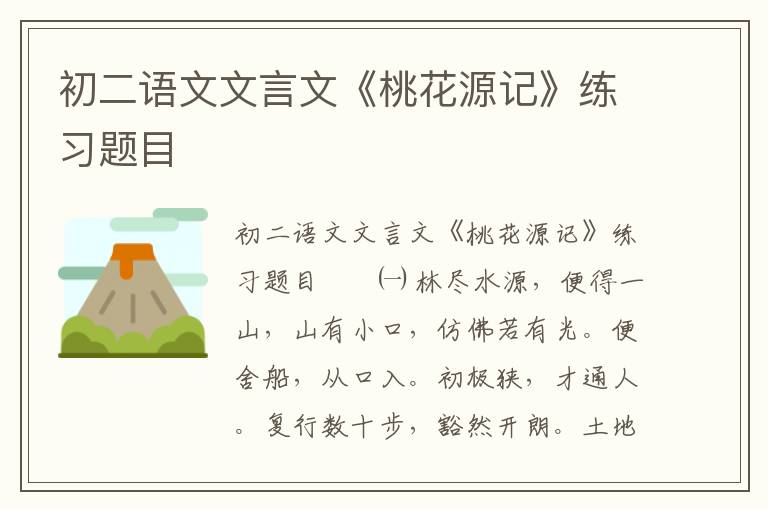 初二语文文言文《桃花源记》练习题目

初二语文文言文《桃花源记》练习题目 ㈠ 林尽水源，便得一山，山有小口，仿佛若有光。便舍船，从口入。初极狭，才通人。复行数十步，豁然开朗。土地